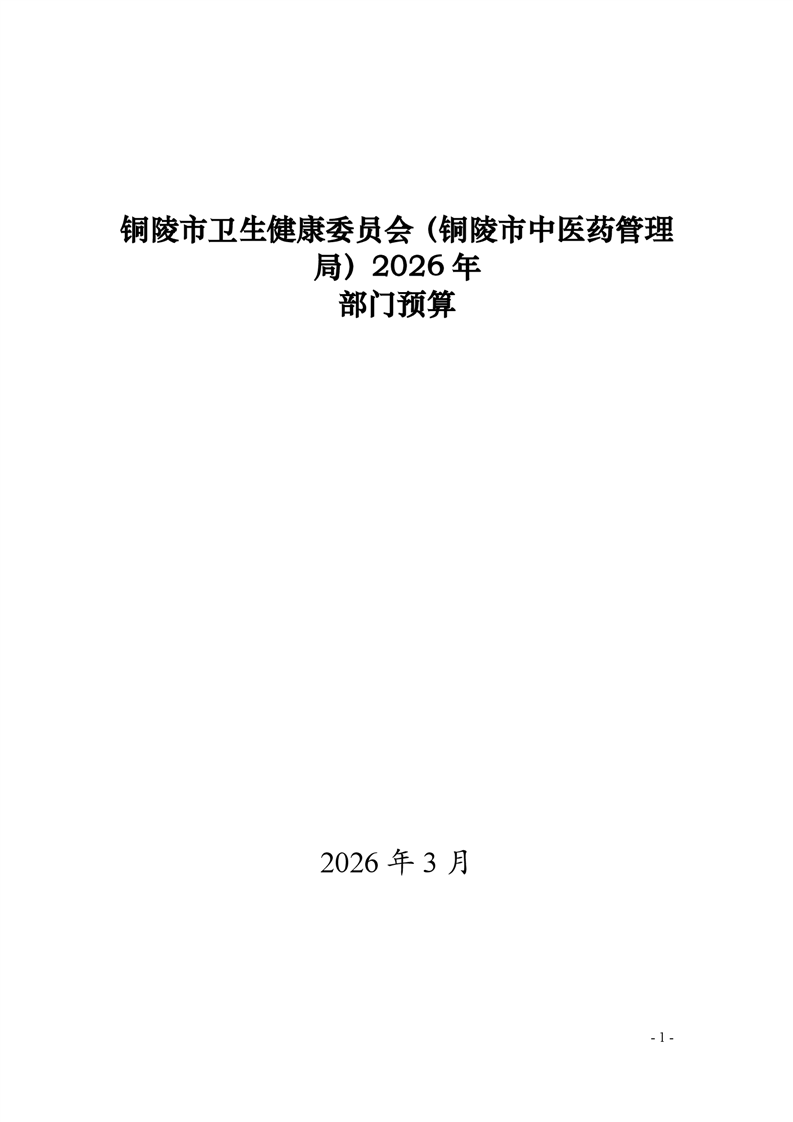 铜陵市卫生健康委员会（铜陵市中医药管理局）2026年
部门预算

2026年3月

- 1 -